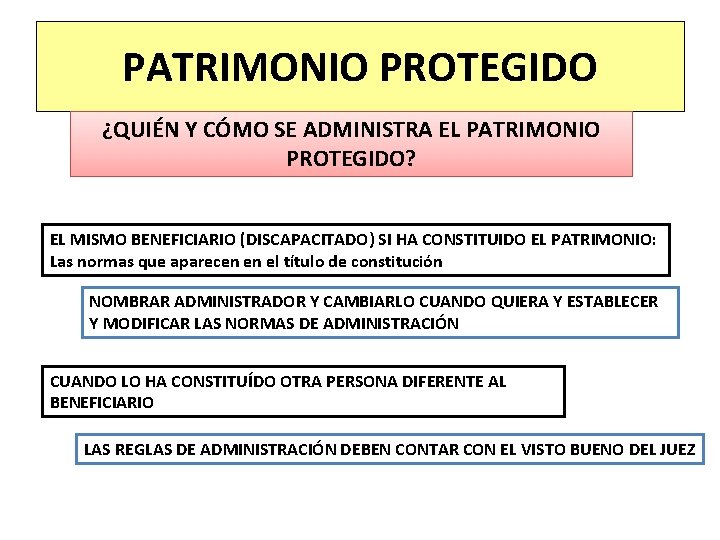 PATRIMONIO PROTEGIDO

¿QUIÉN Y CÓMO SE ADMINISTRA EL PATRIMONIO PROTEGIDO?

EL MISMO BENEFICIARIO (DISCAPACITADO) SI HA CONSTITUIDO EL PATRIMONIO: Las normas que aparecen en el título de constitución

NOMBRAR ADMINISTRADOR Y CAMBIARLO CUANDO QUIERA Y ESTABLECER Y MODIFICAR LAS NORMAS DE ADMINISTRACIÓN

CUANDO LO HA CONSTITUÍDO OTRA PERSONA DIFERENTE AL BENEFICIARIO

LAS REGLAS DE ADMINISTRACIÓN DEBEN CONTAR CON EL VISTO BUENO DEL JUEZ